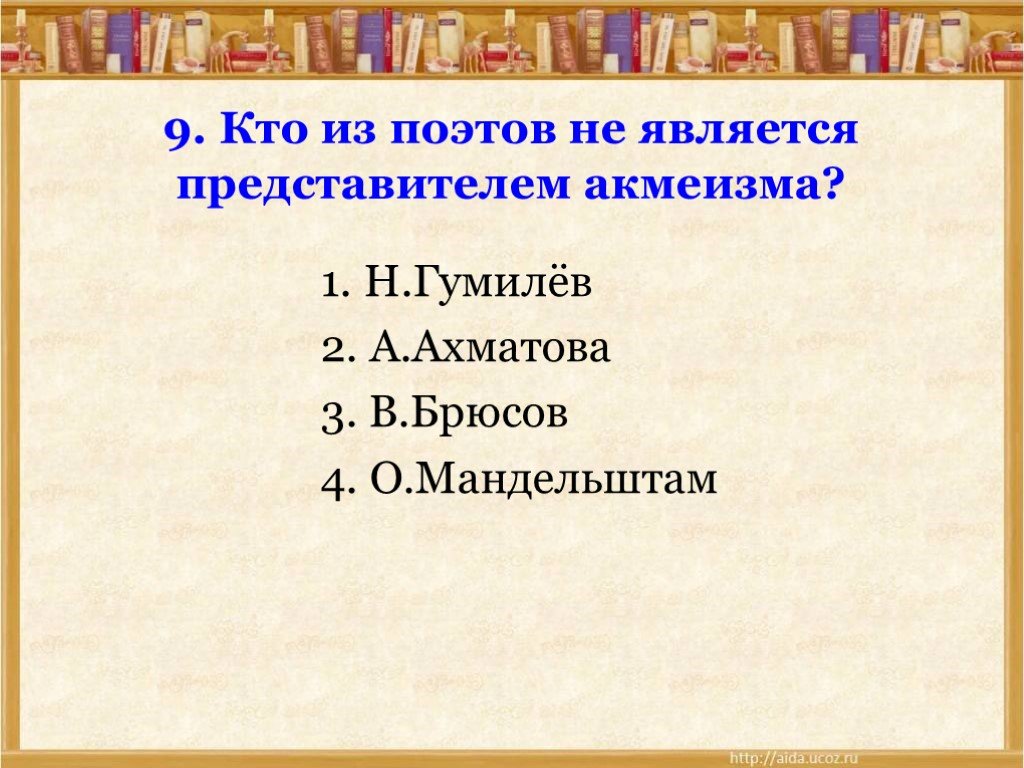 9. Кто из поэтов не является представителем акмеизма?

1. Н.Гумилёв
2. А.Ахматова
3. В.Брюсов
4. О.Мандельштам

http://aida.ucoz.ru